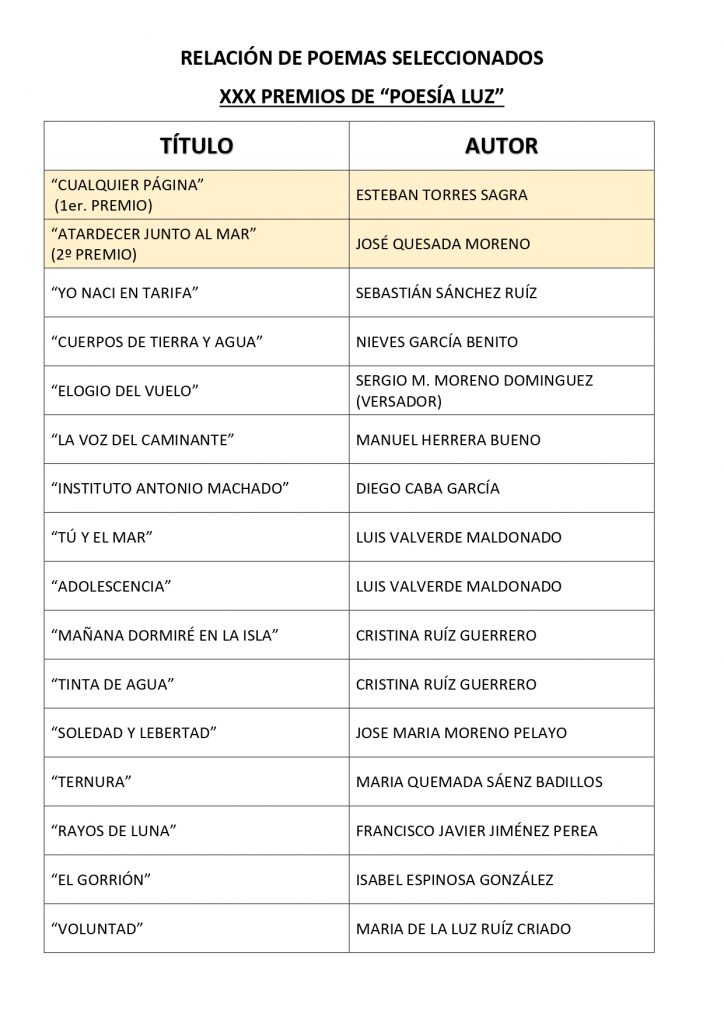 RELACIÓN DE POEMAS SELECCIONADOS

XXX PREMIOS DE “POESÍA LUZ”

| TÍTULO | AUTOR |
|---|---|
| “CUALQUIER PÁGINA” (1er. PREMIO) | ESTEBAN TORRES SAGRA |
| “ATARDECER JUNTO AL MAR” (2º PREMIO) | JOSÉ QUESADA MORENO |
| “YO NACI EN TARIFA” | SEBASTIÁN SÁNCHEZ RUÍZ |
| “CUERPOS DE TIERRA Y AGUA” | NIEVES GARCÍA BENITO |
| “ELOGIO DEL VUELO” | SERGIO M. MORENO DOMINGUEZ (VERSADOR) |
| “LA VOZ DEL CAMINANTE” | MANUEL HERRERA BUENO |
| “INSTITUTO ANTONIO MACHADO” | DIEGO CABA GARCÍA |
| “TÚ Y EL MAR” | LUIS VALVERDE MALDONADO |
| “ADOLESCENCIA” | LUIS VALVERDE MALDONADO |
| “MAÑANA DORMIRÉ EN LA ISLA” | CRISTINA RUÍZ GUERRERO |
| “TINTA DE AGUA” | CRISTINA RUÍZ GUERRERO |
| “SOLEDAD Y LEBERTAD” | JOSE MARIA MORENO PELAYO |
| “TERNURA” | MARIA QUEMADA SÁENZ BADILLOS |
| “RAYOS DE LUNA” | FRANCISCO JAVIER JIMÉNEZ PEREA |
| “EL GORRIÓN” | ISABEL ESPINOSA GONZÁLEZ |
| “VOLUNTAD” | MARIA DE LA LUZ RUÍZ CRIADO |